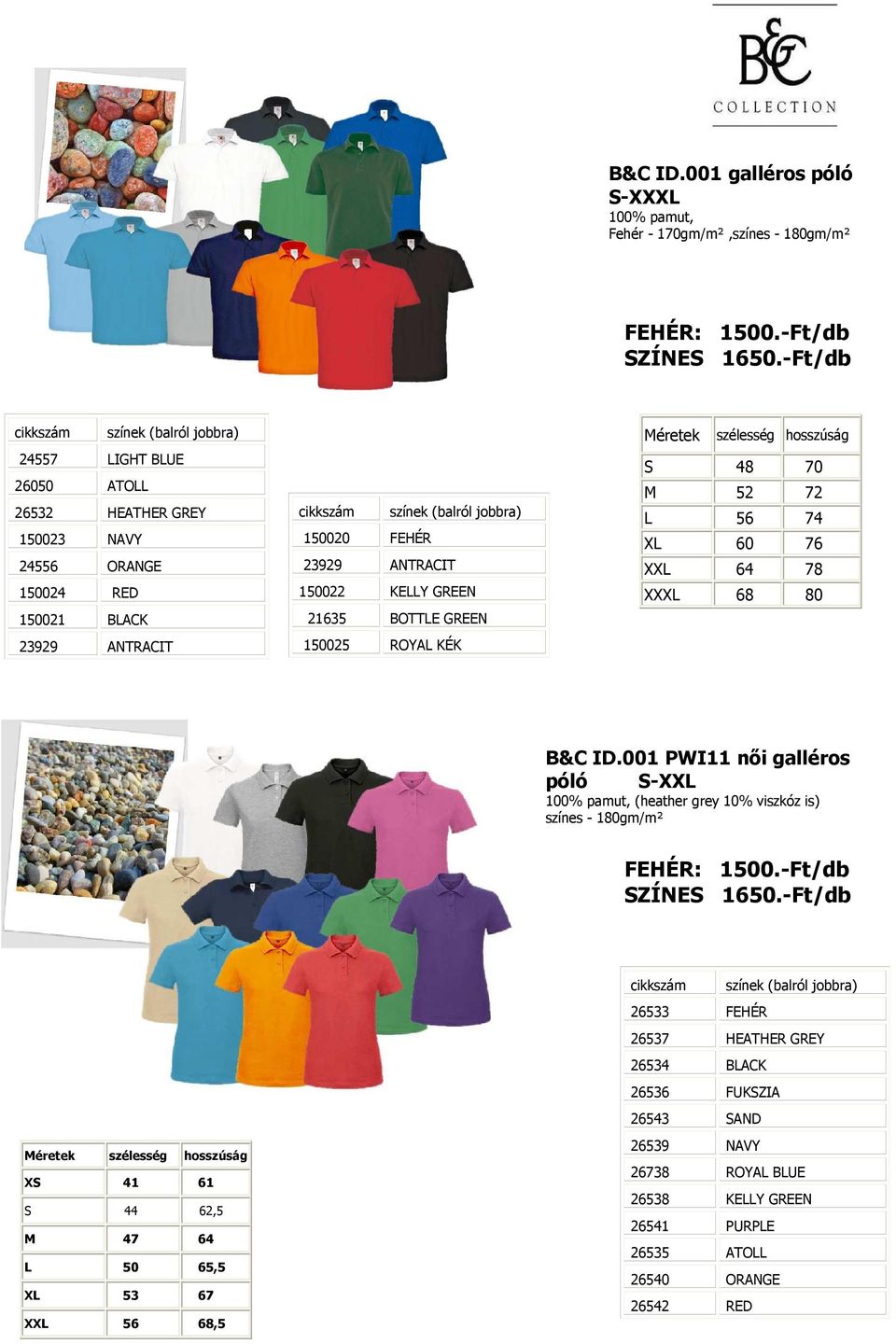 B&C
COLLECTION

B&C ID.001 galléros póló
S-XXXL
100% pamut,
Fehér - 170gm/m² ,színes - 180gm/m²

FEHÉR: 1500.-Ft/db
SZÍNES 1650.-Ft/db

| cikkszám | színek (balról jobbra) |
|---|---|
| 24557 | LIGHT BLUE |
| 26050 | ATOLL |
| 26532 | HEATHER GREY |
| 150023 | NAVY |
| 24556 | ORANGE |
| 150024 | RED |
| 150021 | BLACK |
| 23929 | ANTRACIT |

| cikkszám | színek (balról jobbra) |
|---|---|
| 150020 | FEHÉR |
| 23929 | ANTRACIT |
| 150022 | KELLY GREEN |
| 21635 | BOTTLE GREEN |
| 150025 | ROYAL KÉK |

| Méretek | szélesség | hosszúság |
|---|---|---|
| S | 48 | 70 |
| M | 52 | 72 |
| L | 56 | 74 |
| XL | 60 | 76 |
| XXL | 64 | 78 |
| XXXL | 68 | 80 |

B&C ID.001 PWI11 női galléros póló S-XXL
100% pamut, (heather grey 10% viszkóz is)
színes - 180gm/m²

FEHÉR: 1500.-Ft/db
SZÍNES 1650.-Ft/db

| cikkszám | színek (balról jobbra) |
|---|---|
| 26533 | FEHÉR |
| 26537 | HEATHER GREY |
| 26534 | BLACK |
| 26536 | FUKSZIA |
| 26543 | SAND |
| 26539 | NAVY |
| 26738 | ROYAL BLUE |
| 26538 | KELLY GREEN |
| 26541 | PURPLE |
| 26535 | ATOLL |
| 26540 | ORANGE |
| 26542 | RED |

| Méretek | szélesség | hosszúság |
|---|---|---|
| XS | 41 | 61 |
| S | 44 | 62,5 |
| M | 47 | 64 |
| L | 50 | 65,5 |
| XL | 53 | 67 |
| XXL | 56 | 68,5 |